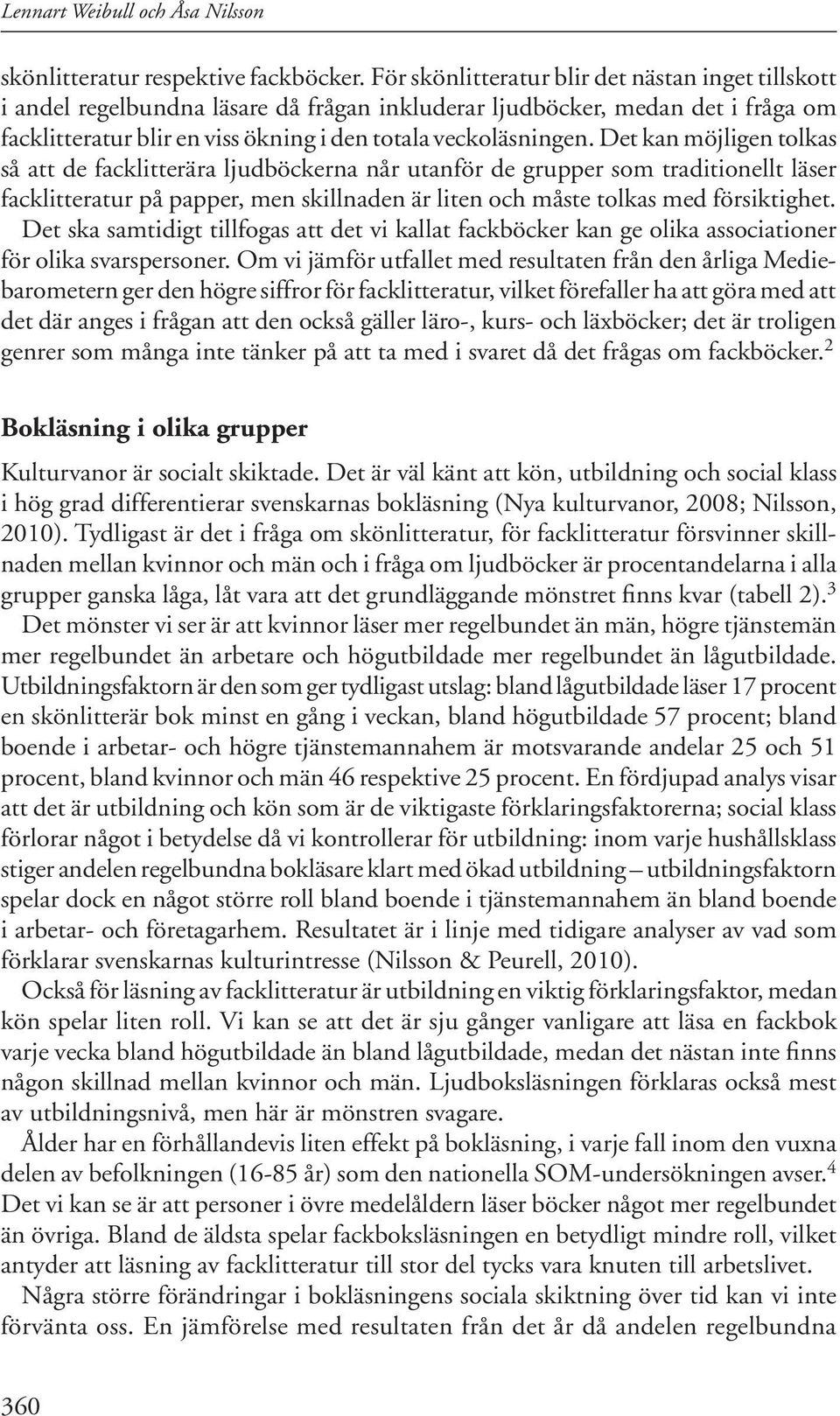 Lennart Weibull och Åsa Nilsson

skönlitteratur respektive fackböcker. För skönlitteratur blir det nästan inget tillskott i andel regelbundna läsare då frågan inkluderar ljudböcker, medan det i fråga om facklitteratur blir en viss ökning i den totala veckoläsningen. Det kan möjligen tolkas så att de facklitterära ljudböckerna når utanför de grupper som traditionellt läser facklitteratur på papper, men skillnaden är liten och måste tolkas med försiktighet. Det ska samtidigt tillfogas att det vi kallat fackböcker kan ge olika associationer för olika svarspersoner. Om vi jämför utfallet med resultaten från den årliga Mediebarometern ger den högre siffror för facklitteratur, vilket förefaller ha att göra med att det där anges i frågan att den också gäller läro-, kurs- och läxböcker; det är troligen genrer som många inte tänker på att ta med i svaret då det frågas om fackböcker.$^2$

Bokläsning i olika grupper

Kulturvanor är socialt skiktade. Det är väl känt att kön, utbildning och social klass i hög grad differentierar svenskarnas bokläsning (Nya kulturvanor, 2008; Nilsson, 2010). Tydligast är det i fråga om skönlitteratur, för facklitteratur försvinner skillnaden mellan kvinnor och män och i fråga om ljudböcker är procentandelarna i alla grupper ganska låga, låt vara att det grundläggande mönstret finns kvar (tabell 2).$^3$

Det mönster vi ser är att kvinnor läser mer regelbundet än män, högre tjänstemän mer regelbundet än arbetare och högutbildade mer regelbundet än lågutbildade. Utbildningsfaktorn är den som ger tydligast utslag: bland lågutbildade läser 17 procent en skönlitterär bok minst en gång i veckan, bland högutbildade 57 procent; bland boende i arbetar- och högre tjänstemannahem är motsvarande andelar 25 och 51 procent, bland kvinnor och män 46 respektive 25 procent. En fördjupad analys visar att det är utbildning och kön som är de viktigaste förklaringsfaktorerna; social klass förlorar något i betydelse då vi kontrollerar för utbildning: inom varje hushållsklass stiger andelen regelbundna bokläsare klart med ökad utbildning – utbildningsfaktorn spelar dock en något större roll bland boende i tjänstemannahem än bland boende i arbetar- och företagarhem. Resultatet är i linje med tidigare analyser av vad som förklarar svenskarnas kulturintresse (Nilsson & Peurell, 2010).

Också för läsning av facklitteratur är utbildning en viktig förklaringsfaktor, medan kön spelar liten roll. Vi kan se att det är sju gånger vanligare att läsa en fackbok varje vecka bland högutbildade än bland lågutbildade, medan det nästan inte finns någon skillnad mellan kvinnor och män. Ljudboksläsningen förklaras också mest av utbildningsnivå, men här är mönstren svagare.

Ålder har en förhållandevis liten effekt på bokläsning, i varje fall inom den vuxna delen av befolkningen (16-85 år) som den nationella SOM-undersökningen avser.$^4$ Det vi kan se är att personer i övre medelåldern läser böcker något mer regelbundet än övriga. Bland de äldsta spelar fackboksläsningen en betydligt mindre roll, vilket antyder att läsning av facklitteratur till stor del tycks vara knuten till arbetslivet.

Några större förändringar i bokläsningens sociala skiktning över tid kan vi inte förvänta oss. En jämförelse med resultaten från det år då andelen regelbundna

360